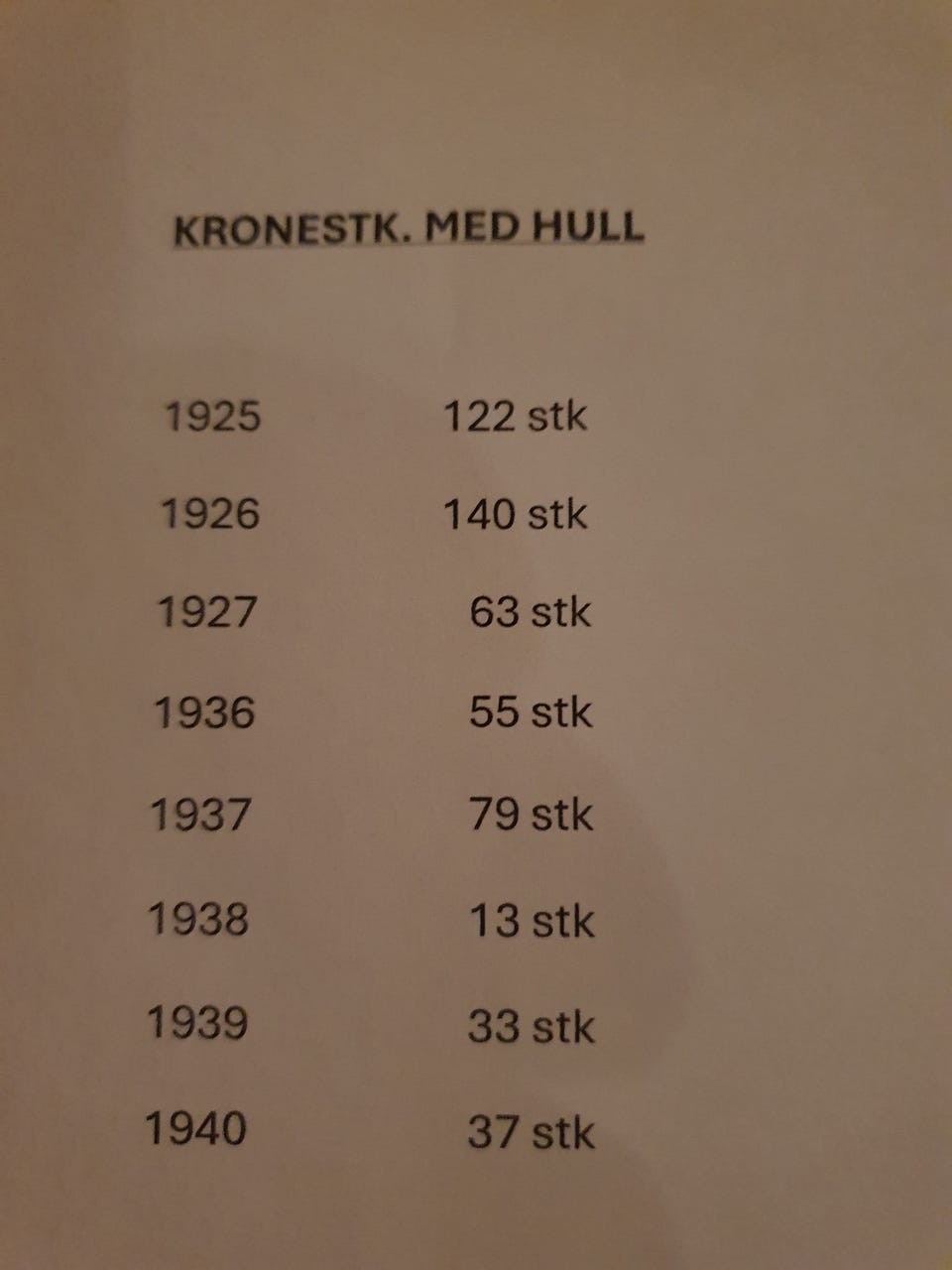 KRONESTK. MED HULL

1925 122 stk

1926 140 stk

1927 63 stk

1936 55 stk

1937 79 stk

1938 13 stk

1939 33 stk

1940 37 stk